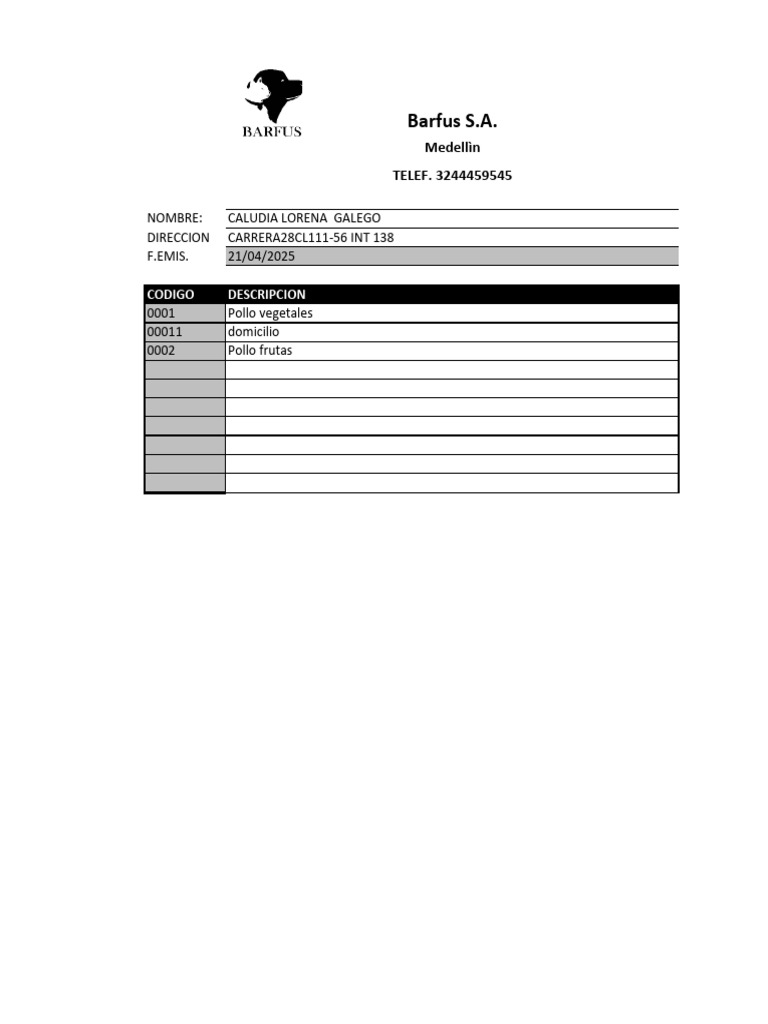 BARFUS

Barfus S.A.

Medellin

TELEF. 3244459545

NOMBRE: CALUDIA LORENA GALEGO
DIRECCION CARRERA28CL111-56 INT 138
F.EMIS. 21/04/2025

| CODIGO | DESCRIPCION |
|---|---|
| 0001 | Pollo vegetales |
| 00011 | domicilio |
| 0002 | Pollo frutas |
| | |
| | |
| | |
| | |
| | |
| | |
| | |